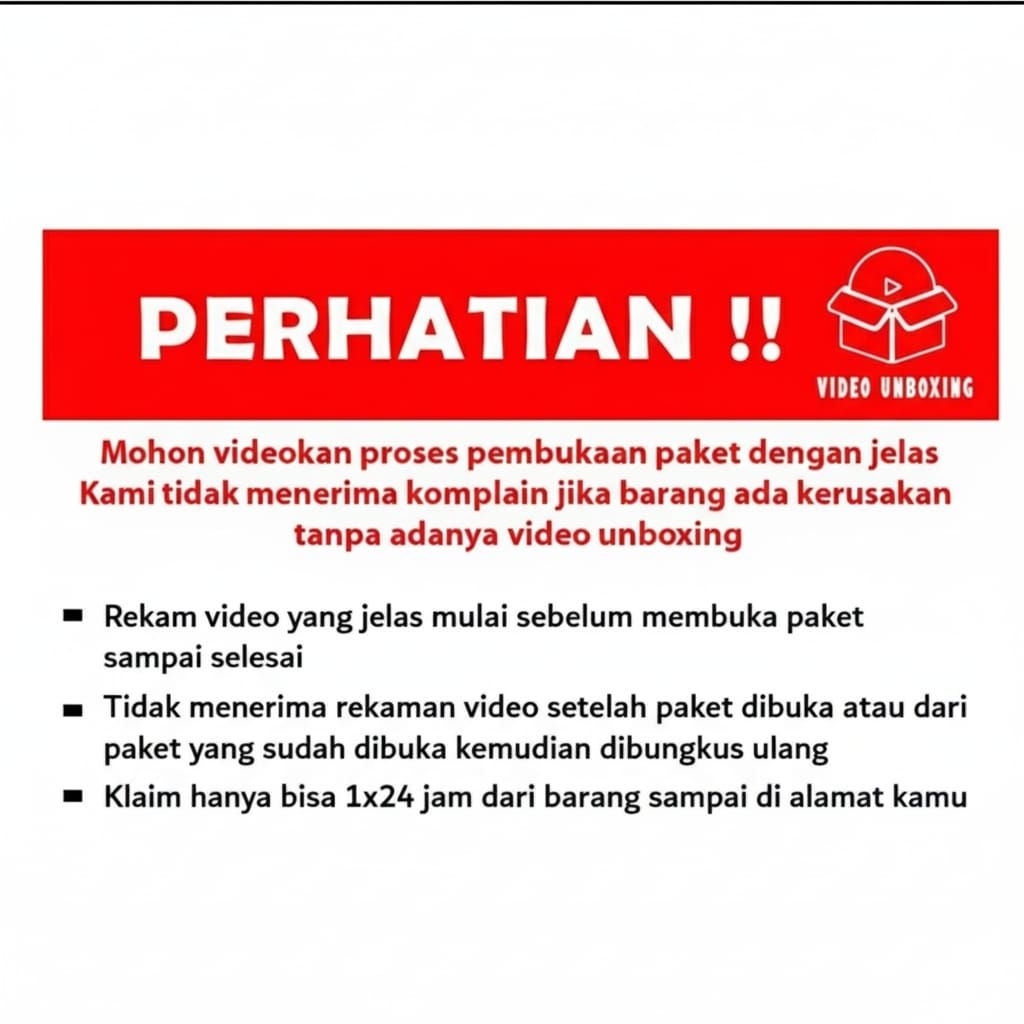 PERHATIAN !!

VIDEO UNBOXING

Mohon videokan proses pembukaan paket dengan jelas
Kami tidak menerima komplain jika barang ada kerusakan
tanpa adanya video unboxing

• Rekam video yang jelas mulai sebelum membuka paket sampai selesai
• Tidak menerima rekaman video setelah paket dibuka atau dari paket yang sudah dibuka kemudian dibungkus ulang
• Klaim hanya bisa 1x24 jam dari barang sampai di alamat kamu